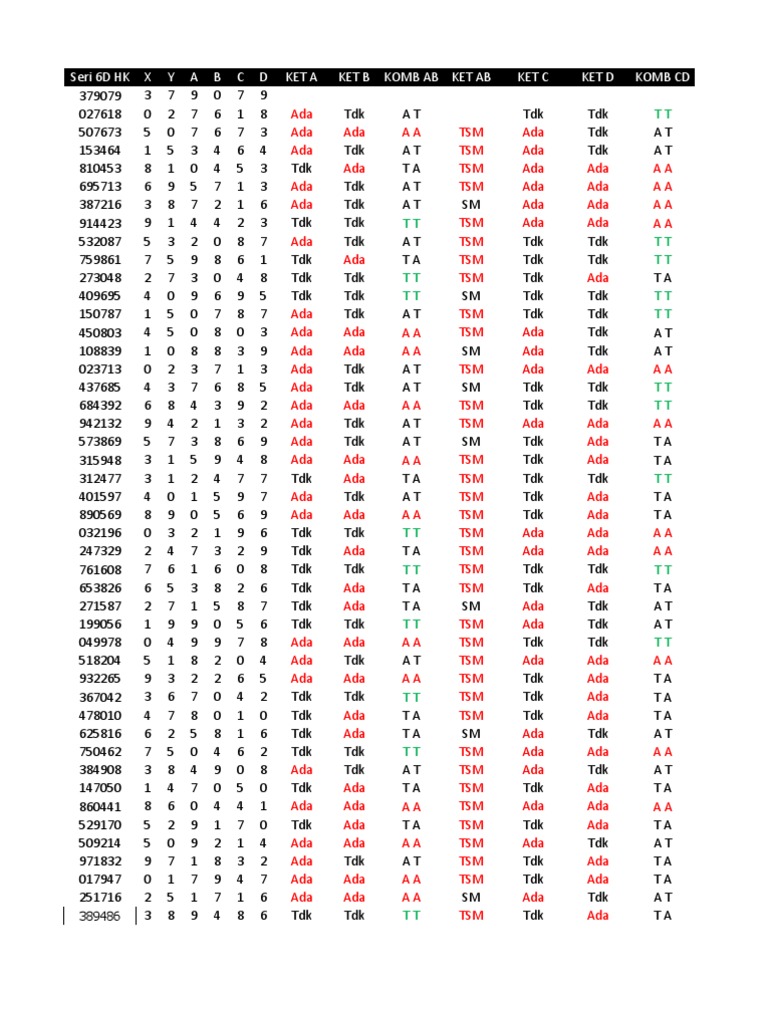 | Seri 6D HK | X | Y | A | B | C | D | KET A | KET B | KOMB AB | KET AB | KET C | KET D | KOMB CD |
|---|---|---|---|---|---|---|---|---|---|---|---|---|---|
| 379079 | 3 | 7 | 9 | 0 | 7 | 9 | | | | | | | |
| 027618 | 0 | 2 | 7 | 6 | 1 | 8 | Ada | Tdk | A T | | Tdk | Tdk | T T |
| 507673 | 5 | 0 | 7 | 6 | 7 | 3 | Ada | Ada | A A | TSM | Ada | Tdk | A T |
| 153464 | 1 | 5 | 3 | 4 | 6 | 4 | Ada | Tdk | A T | TSM | Ada | Tdk | A T |
| 810453 | 8 | 1 | 0 | 4 | 5 | 3 | Tdk | Ada | T A | TSM | Ada | Ada | A A |
| 695713 | 6 | 9 | 5 | 7 | 1 | 3 | Ada | Tdk | A T | TSM | Ada | Ada | A A |
| 387216 | 3 | 8 | 7 | 2 | 1 | 6 | Ada | Tdk | A T | SM | Ada | Ada | A A |
| 914423 | 9 | 1 | 4 | 4 | 2 | 3 | Tdk | Tdk | T T | TSM | Ada | Ada | A A |
| 532087 | 5 | 3 | 2 | 0 | 8 | 7 | Ada | Tdk | A T | TSM | Tdk | Tdk | T T |
| 759861 | 7 | 5 | 9 | 8 | 6 | 1 | Tdk | Ada | T A | TSM | Tdk | Tdk | T T |
| 273048 | 2 | 7 | 3 | 0 | 4 | 8 | Tdk | Tdk | T T | TSM | Tdk | Ada | T A |
| 409695 | 4 | 0 | 9 | 6 | 9 | 5 | Tdk | Tdk | T T | SM | Tdk | Tdk | T T |
| 150787 | 1 | 5 | 0 | 7 | 8 | 7 | Ada | Tdk | A T | TSM | Tdk | Tdk | T T |
| 450803 | 4 | 5 | 0 | 8 | 0 | 3 | Ada | Ada | A A | TSM | Ada | Tdk | A T |
| 108839 | 1 | 0 | 8 | 8 | 3 | 9 | Ada | Ada | A A | SM | Ada | Tdk | A T |
| 023713 | 0 | 2 | 3 | 7 | 1 | 3 | Ada | Tdk | A T | TSM | Ada | Ada | A A |
| 437685 | 4 | 3 | 7 | 6 | 8 | 5 | Ada | Tdk | A T | SM | Tdk | Tdk | T T |
| 684392 | 6 | 8 | 4 | 3 | 9 | 2 | Ada | Ada | A A | TSM | Tdk | Tdk | T T |
| 942132 | 9 | 4 | 2 | 1 | 3 | 2 | Ada | Tdk | A T | TSM | Ada | Ada | A A |
| 573869 | 5 | 7 | 3 | 8 | 6 | 9 | Ada | Tdk | A T | SM | Tdk | Ada | T A |
| 315948 | 3 | 1 | 5 | 9 | 4 | 8 | Ada | Ada | A A | TSM | Tdk | Ada | T A |
| 312477 | 3 | 1 | 2 | 4 | 7 | 7 | Tdk | Ada | T A | TSM | Tdk | Tdk | T T |
| 401597 | 4 | 0 | 1 | 5 | 9 | 7 | Ada | Tdk | A T | TSM | Tdk | Ada | T A |
| 890569 | 8 | 9 | 0 | 5 | 6 | 9 | Ada | Ada | A A | TSM | Tdk | Ada | T A |
| 032196 | 0 | 3 | 2 | 1 | 9 | 6 | Tdk | Tdk | T T | TSM | Ada | Ada | A A |
| 247329 | 2 | 4 | 7 | 3 | 2 | 9 | Tdk | Ada | T A | TSM | Ada | Ada | A A |
| 761608 | 7 | 6 | 1 | 6 | 0 | 8 | Tdk | Tdk | T T | TSM | Tdk | Tdk | T T |
| 653826 | 6 | 5 | 3 | 8 | 2 | 6 | Tdk | Ada | T A | TSM | Tdk | Ada | T A |
| 271587 | 2 | 7 | 1 | 5 | 8 | 7 | Tdk | Ada | T A | SM | Ada | Tdk | A T |
| 199056 | 1 | 9 | 9 | 0 | 5 | 6 | Tdk | Tdk | T T | TSM | Ada | Tdk | A T |
| 049978 | 0 | 4 | 9 | 9 | 7 | 8 | Ada | Ada | A A | TSM | Tdk | Tdk | T T |
| 518204 | 5 | 1 | 8 | 2 | 0 | 4 | Ada | Tdk | A T | TSM | Ada | Ada | A A |
| 932265 | 9 | 3 | 2 | 2 | 6 | 5 | Ada | Ada | A A | TSM | Tdk | Ada | T A |
| 367042 | 3 | 6 | 7 | 0 | 4 | 2 | Tdk | Tdk | T T | TSM | Tdk | Ada | T A |
| 478010 | 4 | 7 | 8 | 0 | 1 | 0 | Tdk | Ada | T A | TSM | Tdk | Ada | T A |
| 625816 | 6 | 2 | 5 | 8 | 1 | 6 | Tdk | Ada | T A | SM | Ada | Tdk | A T |
| 750462 | 7 | 5 | 0 | 4 | 6 | 2 | Tdk | Tdk | T T | TSM | Ada | Ada | A A |
| 384908 | 3 | 8 | 4 | 9 | 0 | 8 | Ada | Tdk | A T | TSM | Ada | Tdk | A T |
| 147050 | 1 | 4 | 7 | 0 | 5 | 0 | Tdk | Ada | T A | TSM | Tdk | Ada | T A |
| 860441 | 8 | 6 | 0 | 4 | 4 | 1 | Ada | Ada | A A | TSM | Ada | Ada | A A |
| 529170 | 5 | 2 | 9 | 1 | 7 | 0 | Tdk | Ada | T A | TSM | Tdk | Ada | T A |
| 509214 | 5 | 0 | 9 | 2 | 1 | 4 | Ada | Ada | A A | TSM | Ada | Tdk | A T |
| 971832 | 9 | 7 | 1 | 8 | 3 | 2 | Ada | Tdk | A T | TSM | Tdk | Ada | T A |
| 017947 | 0 | 1 | 7 | 9 | 4 | 7 | Ada | Ada | A A | TSM | Tdk | Ada | T A |
| 251716 | 2 | 5 | 1 | 7 | 1 | 6 | Ada | Ada | A A | SM | Ada | Tdk | A T |
| 389486 | 3 | 8 | 9 | 4 | 8 | 6 | Tdk | Tdk | T T | TSM | Tdk | Ada | T A |